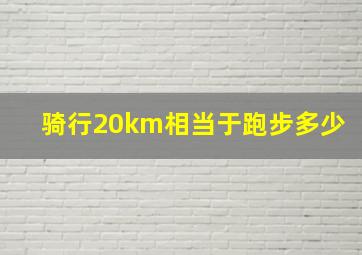 骑行20km相当于跑步多少